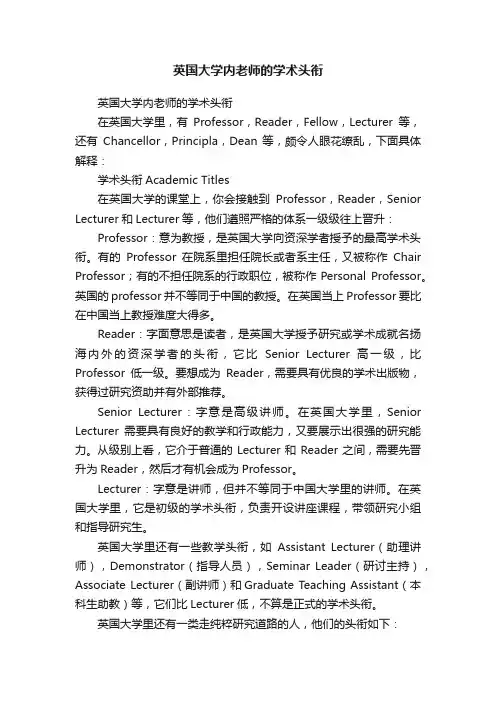 英国大学内老师的学术头衔

英国大学内老师的学术头衔

在英国大学里，有 Professor，Reader，Fellow，Lecturer 等，还有 Chancellor，Principla，Dean 等，颇令人眼花缭乱，下面具体解释：

学术头衔 Academic Titles

在英国大学的课堂上，你会接触到 Professor，Reader，Senior Lecturer 和 Lecturer 等，他们遵照严格的体系一级级往上晋升：

Professor：意为教授，是英国大学向资深学者授予的最高学术头衔。有的 Professor 在院系里担任院长或者系主任，又被称作 Chair Professor；有的不担任院系的行政职位，被称作 Personal Professor。英国的 professor 并不等同于中国的教授。在英国当上 Professor 要比在中国当上教授难度大得多。

Reader：字面意思是读者，是英国大学授予研究或学术成就名扬海内外的资深学者的头衔，它比 Senior Lecturer 高一级，比 Professor 低一级。要想成为 Reader，需要具有优良的学术出版物，获得过研究资助并有外部推荐。

Senior Lecturer：字意是高级讲师。在英国大学里，Senior Lecturer 需要具有良好的教学和行政能力，又要展示出很强的研究能力。从级别上看，它介于普通的 Lecturer 和 Reader 之间，需要先晋升为 Reader，然后才有机会成为 Professor。

Lecturer：字意是讲师，但并不等同于中国大学里的讲师。在英国大学里，它是初级的学术头衔，负责开设讲座课程，带领研究小组和指导研究生。

英国大学里还有一些教学头衔，如 Assistant Lecturer（助理讲师），Demonstrator（指导人员），Seminar Leader（研讨主持），Associate Lecturer（副讲师）和 Graduate Teaching Assistant（本科生助教）等，它们比 Lecturer 低，不算是正式的学术头衔。

英国大学里还有一类走纯粹研究道路的人，他们的头衔如下：